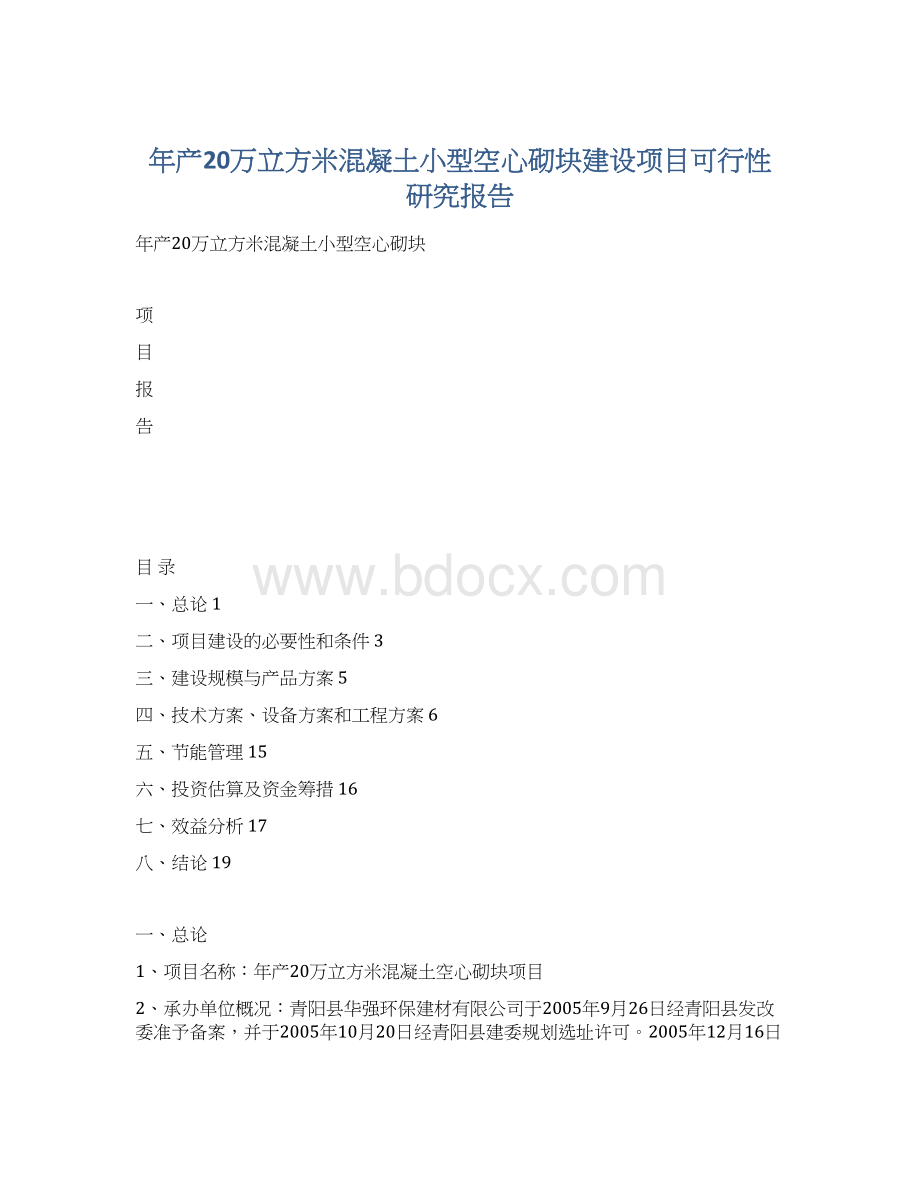 年产20万立方米混凝土小型空心砌块建设项目可行性研究报告

年产20万立方米混凝土小型空心砌块

项

目

报

告

目 录

www.bdocx.com

一、总论 1

二、项目建设的必要性和条件 3

三、建设规模与产品方案 5

四、技术方案、设备方案和工程方案 6

五、节能管理 15

六、投资估算及资金筹措 16

七、效益分析 17

八、结论 19

一、总论

1、项目名称：年产20万立方米混凝土空心砌块项目

2、承办单位概况：青阳县华强环保建材有限公司于2005年9月26日经青阳县发改委准予备案，并于2005年10月20日经青阳县建委规划选址许可。2005年12月16日